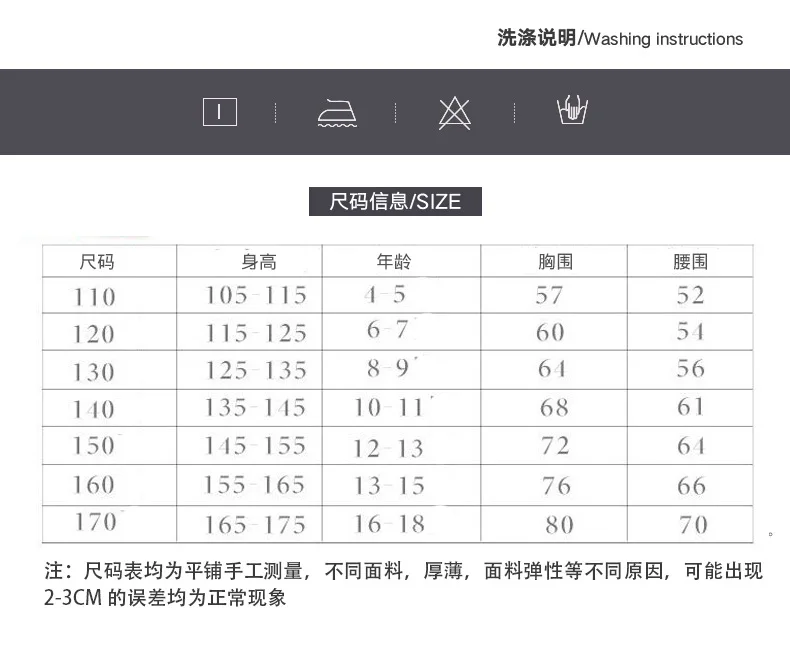 洗涤说明/Washing instructions

尺码信息/SIZE

| 尺码 | 身高 | 年龄 | 胸围 | 腰围 |
|---|---|---|---|---|
| 110 | 105-115 | 4-5 | 57 | 52 |
| 120 | 115-125 | 6-7 | 60 | 54 |
| 130 | 125-135 | 8-9 | 64 | 56 |
| 140 | 135-145 | 10-11 | 68 | 61 |
| 150 | 145-155 | 12-13 | 72 | 64 |
| 160 | 155-165 | 13-15 | 76 | 66 |
| 170 | 165-175 | 16-18 | 80 | 70 |

注：尺码表均为平铺手工测量，不同面料，厚薄，面料弹性等不同原因，可能出现2-3CM 的误差均为正常现象